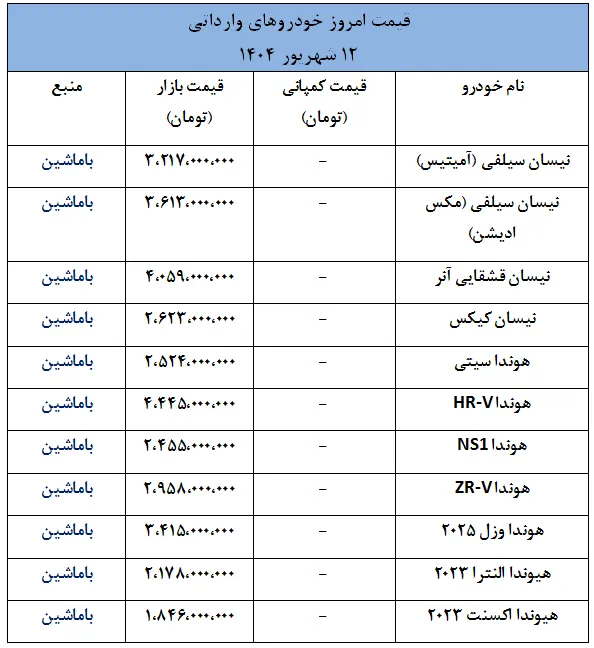 قیمت امروز خودروهای وارداتی
۱۲ شهریور ۱۴۰۴

| نام خودرو | قیمت کمپانی (تومان) | قیمت بازار (تومان) | منبع |
|---|---|---|---|
| نیسان سیلفی (آمیتیس) | – | ۳،۲۱۷،۰۰۰،۰۰۰ | باماشین |
| نیسان سیلفی (مکس ادیشن) | – | ۳،۶۱۳،۰۰۰،۰۰۰ | باماشین |
| نیسان قشقایی آنر | – | ۴،۰۵۹،۰۰۰،۰۰۰ | باماشین |
| نیسان کیکس | – | ۲،۶۲۳،۰۰۰،۰۰۰ | باماشین |
| هوندا سیتی | – | ۲،۵۲۴،۰۰۰،۰۰۰ | باماشین |
| هوندا HR-V | – | ۴،۴۴۵،۰۰۰،۰۰۰ | باماشین |
| هوندا NS1 | – | ۲،۴۵۵،۰۰۰،۰۰۰ | باماشین |
| هوندا ZR-V | – | ۲،۹۵۸،۰۰۰،۰۰۰ | باماشین |
| هوندا وزل ۲۰۲۵ | – | ۳،۴۱۵،۰۰۰،۰۰۰ | باماشین |
| هیوندا النترا ۲۰۲۳ | – | ۲،۱۷۸،۰۰۰،۰۰۰ | باماشین |
| هیوندا اکسنت ۲۰۲۳ | – | ۱،۸۴۶،۰۰۰،۰۰۰ | باماشین |